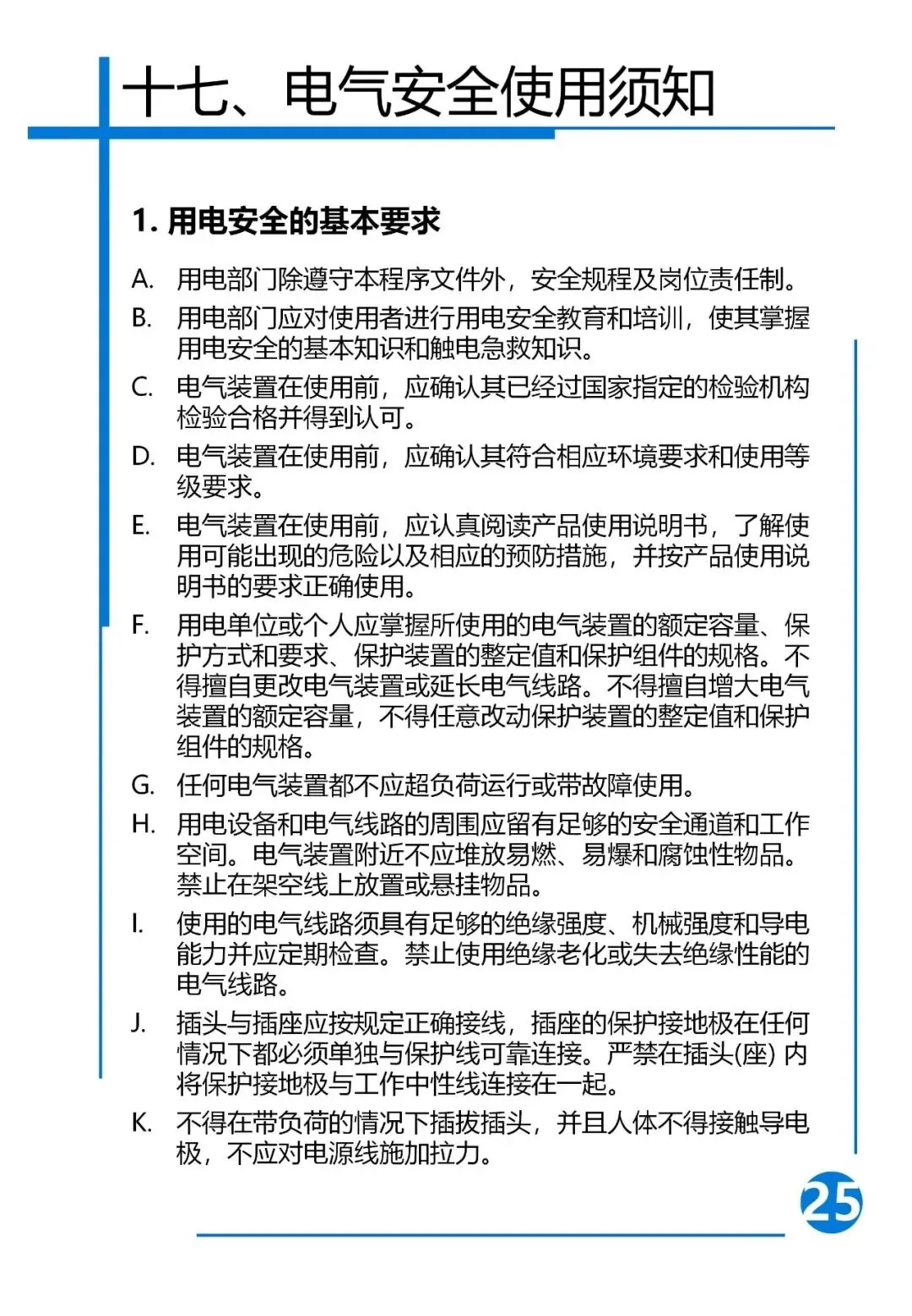 十七、电气安全使用须知

1. 用电安全的基本要求

A. 用电部门除遵守本程序文件外，安全规程及岗位责任制。

B. 用电部门应对使用者进行用电安全教育和培训，使其掌握用电安全的基本知识和触电急救知识。

C. 电气装置在使用前，应确认其已经过国家指定的检验机构检验合格并得到认可。

D. 电气装置在使用前，应确认其符合相应环境要求和使用等级要求。

E. 电气装置在使用前，应认真阅读产品使用说明书，了解使用可能出现的危险以及相应的预防措施，并按产品使用说明书的要求正确使用。

F. 用电单位或个人应掌握所使用的电气装置的额定容量、保护方式和要求、保护装置的整定值和保护组件的规格。不得擅自更改电气装置或延长电气线路。不得擅自增大电气装置的额定容量，不得任意改动保护装置的整定值和保护组件的规格。

G. 任何电气装置都不应超负荷运行或带故障使用。

H. 用电设备和电气线路的周围应留有足够的安全通道和工作空间。电气装置附近不应堆放易燃、易爆和腐蚀性物品。禁止在架空线上放置或悬挂物品。

I. 使用的电气线路须具有足够的绝缘强度、机械强度和导电能力并应定期检查。禁止使用绝缘老化或失去绝缘性能的电气线路。

J. 插头与插座应按规定正确接线，插座的保护接地极在任何情况下都必须单独与保护线可靠连接。严禁在插头(座) 内将保护接地极与工作中性线连接在一起。

K. 不得在带负荷的情况下插拔插头，并且人体不得接触导电极，不应对电源线施加拉力。

25